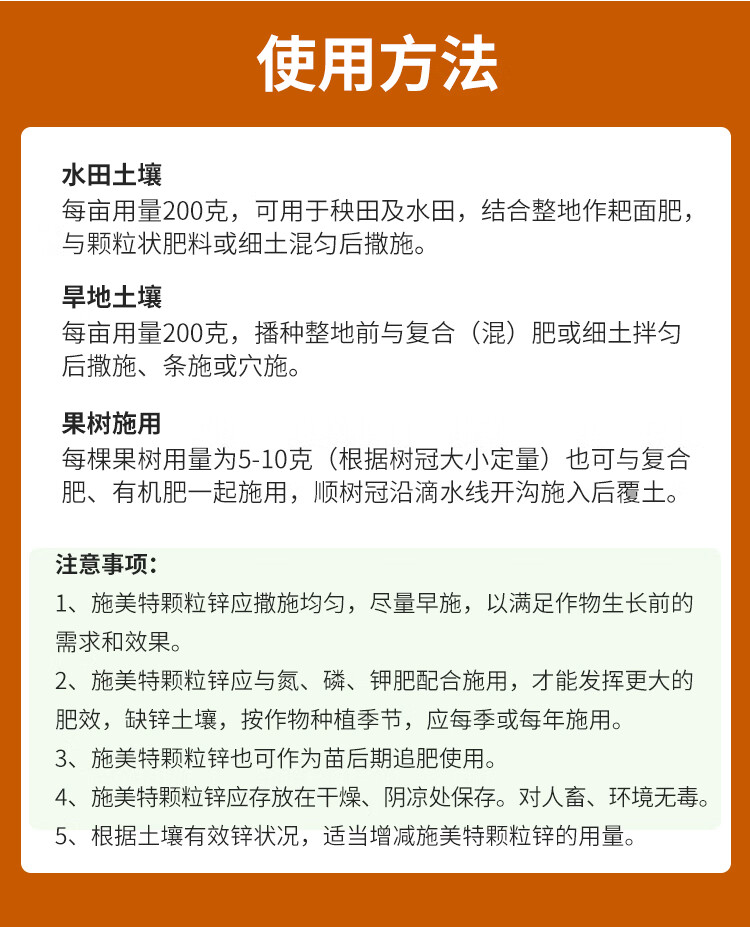 使用方法

水田土壤
每亩用量200克，可用于秧田及水田，结合整地作耙面肥，与颗粒状肥料或细土混匀后撒施。

旱地土壤
每亩用量200克，播种整地前与复合（混）肥或细土拌匀后撒施、条施或穴施。

果树施用
每棵果树用量为5-10克（根据树冠大小定量）也可与复合肥、有机肥一起施用，顺树冠沿滴水线开沟施入后覆土。

注意事项：
1、施美特颗粒锌应撒施均匀，尽量早施，以满足作物生长前的需求和效果。
2、施美特颗粒锌应与氮、磷、钾肥配合施用，才能发挥更大的肥效，缺锌土壤，按作物种植季节，应每季或每年施用。
3、施美特颗粒锌也可作为苗后期追肥使用。
4、施美特颗粒锌应存放在干燥、阴凉处保存。对人畜、环境无毒。
5、根据土壤有效锌状况，适当增减施美特颗粒锌的用量。